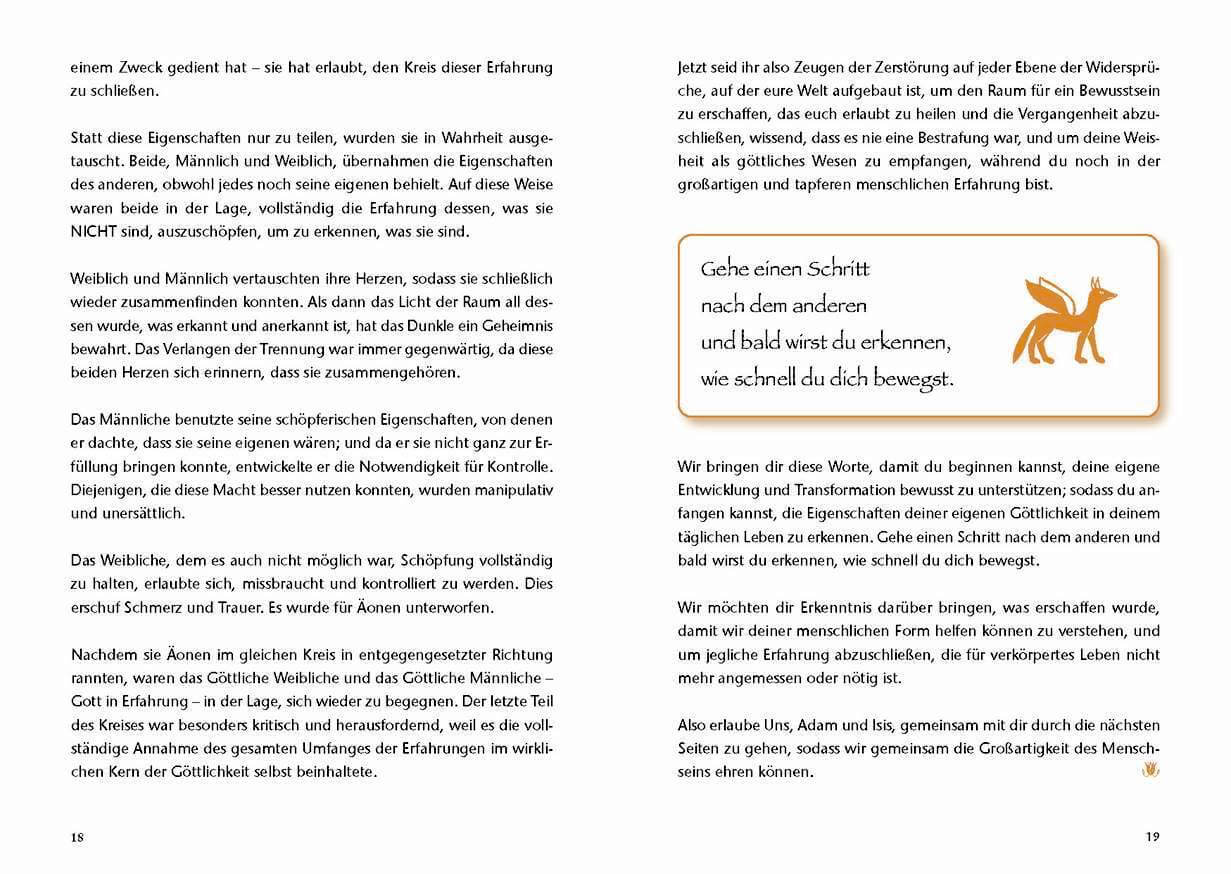 einem Zweck gedient hat – sie hat erlaubt, den Kreis dieser Erfahrung zu schließen.

Statt diese Eigenschaften nur zu teilen, wurden sie in Wahrheit ausgetauscht. Beide, Männlich und Weiblich, übernahmen die Eigenschaften des anderen, obwohl jedes noch seine eigenen behielt. Auf diese Weise waren beide in der Lage, vollständig die Erfahrung dessen, was sie NICHT sind, auszuschöpfen, um zu erkennen, was sie sind.

Weiblich und Männlich vertauschten ihre Herzen, sodass sie schließlich wieder zusammenfinden konnten. Als dann das Licht der Raum all dessen wurde, was erkannt und anerkannt ist, hat das Dunkle ein Geheimnis bewahrt. Das Verlangen der Trennung war immer gegenwärtig, da diese beiden Herzen sich erinnern, dass sie zusammengehören.

Das Männliche benutzte seine schöpferischen Eigenschaften, von denen er dachte, dass sie seine eigenen wären; und da er sie nicht ganz zur Erfüllung bringen konnte, entwickelte er die Notwendigkeit für Kontrolle. Diejenigen, die diese Macht besser nutzen konnten, wurden manipulativ und unersättlich.

Das Weibliche, dem es auch nicht möglich war, Schöpfung vollständig zu halten, erlaubte sich, missbraucht und kontrolliert zu werden. Dies erschuf Schmerz und Trauer. Es wurde für Äonen unterworfen.

Nachdem sie Äonen im gleichen Kreis in entgegengesetzter Richtung rannten, waren das Göttliche Weibliche und das Göttliche Männliche – Gott in Erfahrung – in der Lage, sich wieder zu begegnen. Der letzte Teil des Kreises war besonders kritisch und herausfordernd, weil es die vollständige Annahme des gesamten Umfanges der Erfahrungen im wirklichen Kern der Göttlichkeit selbst beinhaltete.

18

Jetzt seid ihr also Zeugen der Zerstörung auf jeder Ebene der Widersprüche, auf der eure Welt aufgebaut ist, um den Raum für ein Bewusstsein zu erschaffen, das euch erlaubt zu heilen und die Vergangenheit abzuschließen, wissend, dass es nie eine Bestrafung war, und um deine Weisheit als göttliches Wesen zu empfangen, während du noch in der großartigen und tapferen menschlichen Erfahrung bist.

Gehe einen Schritt
nach dem anderen
und bald wirst du erkennen,
wie schnell du dich bewegst.

Wir bringen dir diese Worte, damit du beginnen kannst, deine eigene Entwicklung und Transformation bewusst zu unterstützen; sodass du anfangen kannst, die Eigenschaften deiner eigenen Göttlichkeit in deinem täglichen Leben zu erkennen. Gehe einen Schritt nach dem anderen und bald wirst du erkennen, wie schnell du dich bewegst.

Wir möchten dir Erkenntnis darüber bringen, was erschaffen wurde, damit wir deiner menschlichen Form helfen können zu verstehen, und um jegliche Erfahrung abzuschließen, die für verkörpertes Leben nicht mehr angemessen oder nötig ist.

Also erlaube Uns, Adam und Isis, gemeinsam mit dir durch die nächsten Seiten zu gehen, sodass wir gemeinsam die Großartigkeit des Menschseins ehren können.

19